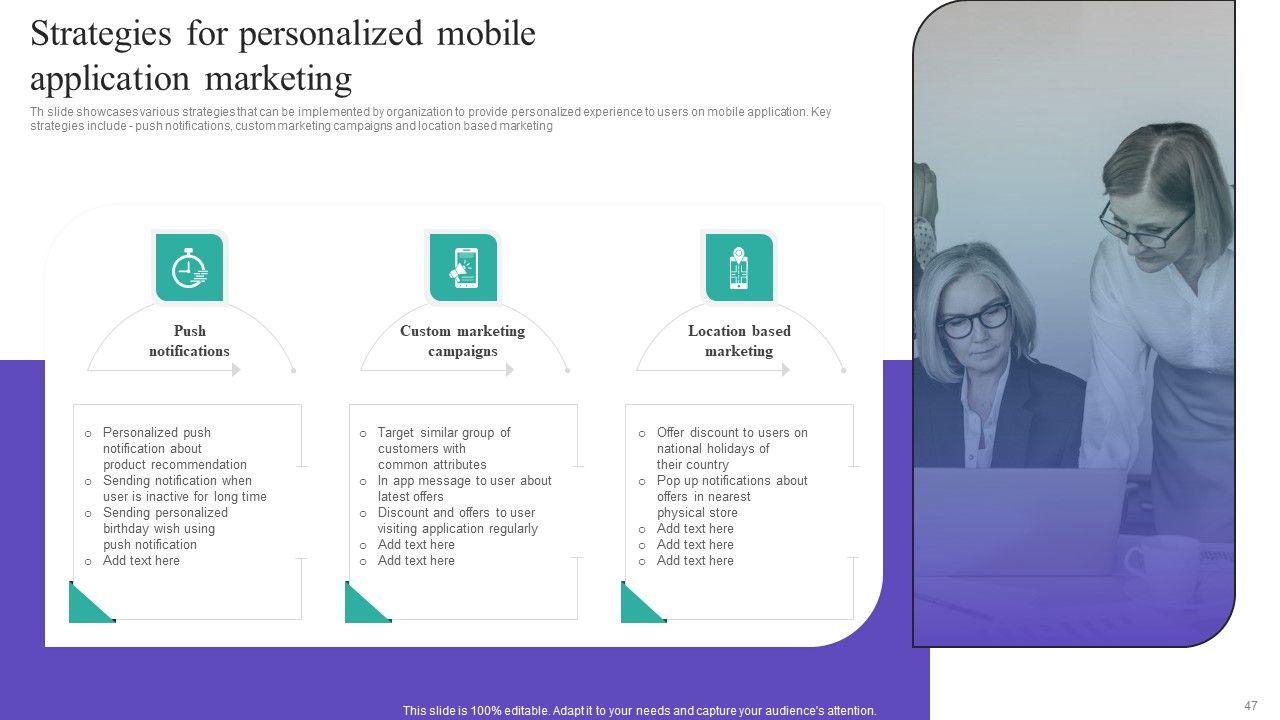 Strategies for personalized mobile application marketing

Th slide showcases various strategies that can be implemented by organization to provide personalized experience to users on mobile application. Key strategies include - push notifications, custom marketing campaigns and location based marketing

Push notifications

o Personalized push notification about product recommendation
o Sending notification when user is inactive for long time
o Sending personalized birthday wish using push notification
o Add text here

Custom marketing campaigns

o Target similar group of customers with common attributes
o In app message to user about latest offers
o Discount and offers to user visiting application regularly
o Add text here
o Add text here

Location based marketing

o Offer discount to users on national holidays of their country
o Pop up notifications about offers in nearest physical store
o Add text here
o Add text here
o Add text here

This slide is 100% editable. Adapt it to your needs and capture your audience's attention.

47